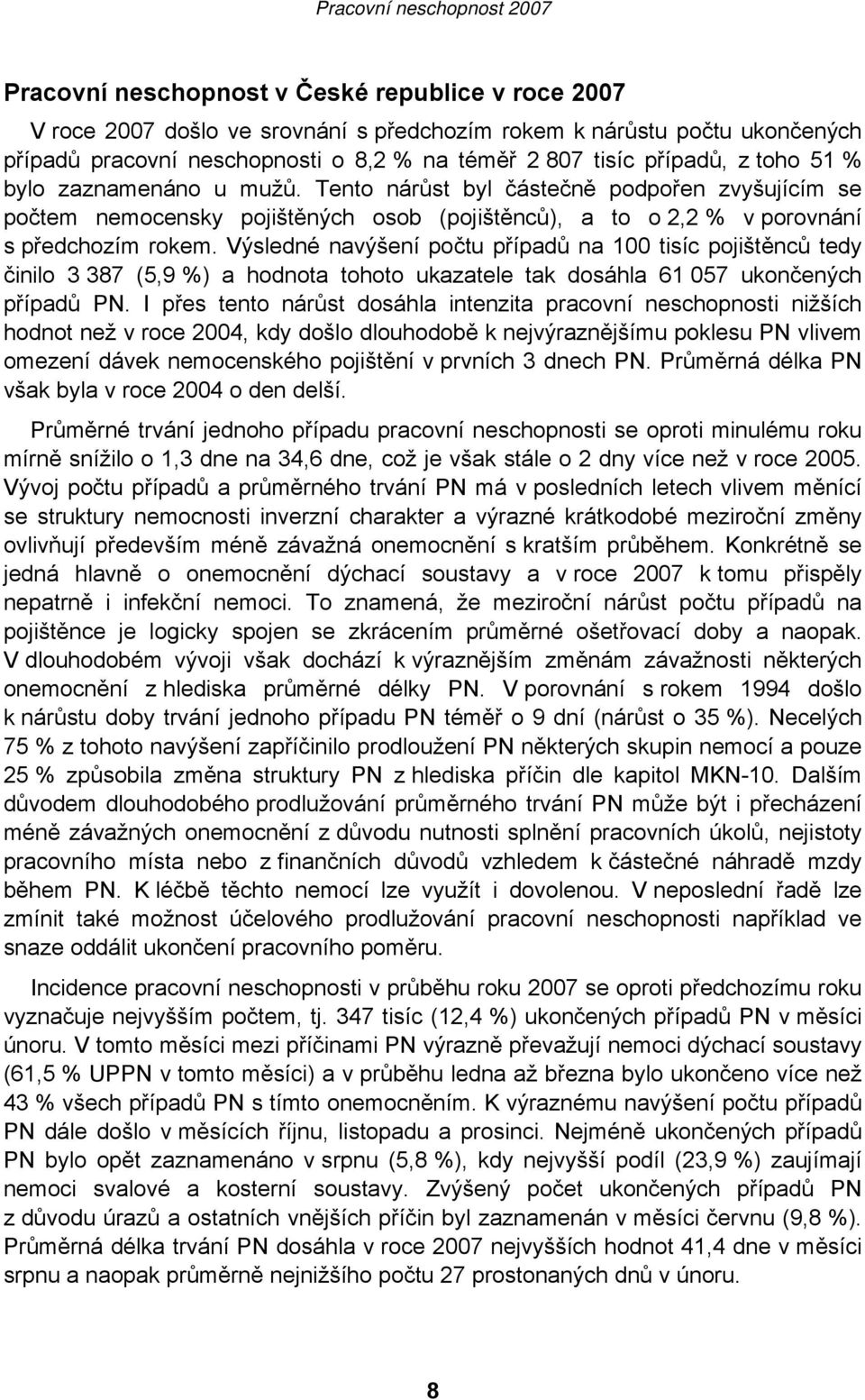 Pracovní neschopnost 2007

Pracovní neschopnost v České republice v roce 2007

V roce 2007 došlo ve srovnání s předchozím rokem k nárůstu počtu ukončených případů pracovní neschopnosti o 8,2 % na téměř 2 807 tisíc případů, z toho 51 % bylo zaznamenáno u mužů. Tento nárůst byl částečně podpořen zvyšujícím se počtem nemocensky pojištěných osob (pojištěnců), a to o 2,2 % v porovnání s předchozím rokem. Výsledné navýšení počtu případů na 100 tisíc pojištěnců tedy činilo 3 387 (5,9 %) a hodnota tohoto ukazatele tak dosáhla 61 057 ukončených případů PN. I přes tento nárůst dosáhla intenzita pracovní neschopnosti nižších hodnot než v roce 2004, kdy došlo dlouhodobě k nejvýraznějšímu poklesu PN vlivem omezení dávek nemocenského pojištění v prvních 3 dnech PN. Průměrná délka PN však byla v roce 2004 o den delší.

Průměrné trvání jednoho případu pracovní neschopnosti se oproti minulému roku mírně snížilo o 1,3 dne na 34,6 dne, což je však stále o 2 dny více než v roce 2005. Vývoj počtu případů a průměrného trvání PN má v posledních letech vlivem měnící se struktury nemocnosti inverzní charakter a výrazné krátkodobé meziroční změny ovlivňují především méně závažná onemocnění s kratším průběhem. Konkrétně se jedná hlavně o onemocnění dýchací soustavy a v roce 2007 k tomu přispěly nepatrně i infekční nemoci. To znamená, že meziroční nárůst počtu případů na pojištěnce je logicky spojen se zkrácením průměrné ošetřovací doby a naopak. V dlouhodobém vývoji však dochází k výraznějším změnám závažnosti některých onemocnění z hlediska průměrné délky PN. V porovnání s rokem 1994 došlo k nárůstu doby trvání jednoho případu PN téměř o 9 dní (nárůst o 35 %). Necelých 75 % z tohoto navýšení zapříčinilo prodloužení PN některých skupin nemocí a pouze 25 % způsobila změna struktury PN z hlediska příčin dle kapitol MKN-10. Dalším důvodem dlouhodobého prodlužování průměrného trvání PN může být i přecházení méně závažných onemocnění z důvodu nutnosti splnění pracovních úkolů, nejistoty pracovního místa nebo z finančních důvodů vzhledem k částečné náhradě mzdy během PN. K léčbě těchto nemocí lze využít i dovolenou. V neposlední řadě lze zmínit také možnost účelového prodlužování pracovní neschopnosti například ve snaze oddálit ukončení pracovního poměru.

Incidence pracovní neschopnosti v průběhu roku 2007 se oproti předchozímu roku vyznačuje nejvyšším počtem, tj. 347 tisíc (12,4 %) ukončených případů PN v měsíci únoru. V tomto měsíci mezi příčinami PN výrazně převažují nemoci dýchací soustavy (61,5 % UPPN v tomto měsíci) a v průběhu ledna až března bylo ukončeno více než 43 % všech případů PN s tímto onemocněním. K výraznému navýšení počtu případů PN dále došlo v měsících říjnu, listopadu a prosinci. Nejméně ukončených případů PN bylo opět zaznamenáno v srpnu (5,8 %), kdy nejvyšší podíl (23,9 %) zaujímají nemoci svalové a kosterní soustavy. Zvýšený počet ukončených případů PN z důvodu úrazů a ostatních vnějších příčin byl zaznamenán v měsíci červnu (9,8 %). Průměrná délka trvání PN dosáhla v roce 2007 nejvyšších hodnot 41,4 dne v měsíci srpnu a naopak průměrně nejnižšího počtu 27 prostonaných dnů v únoru.

8